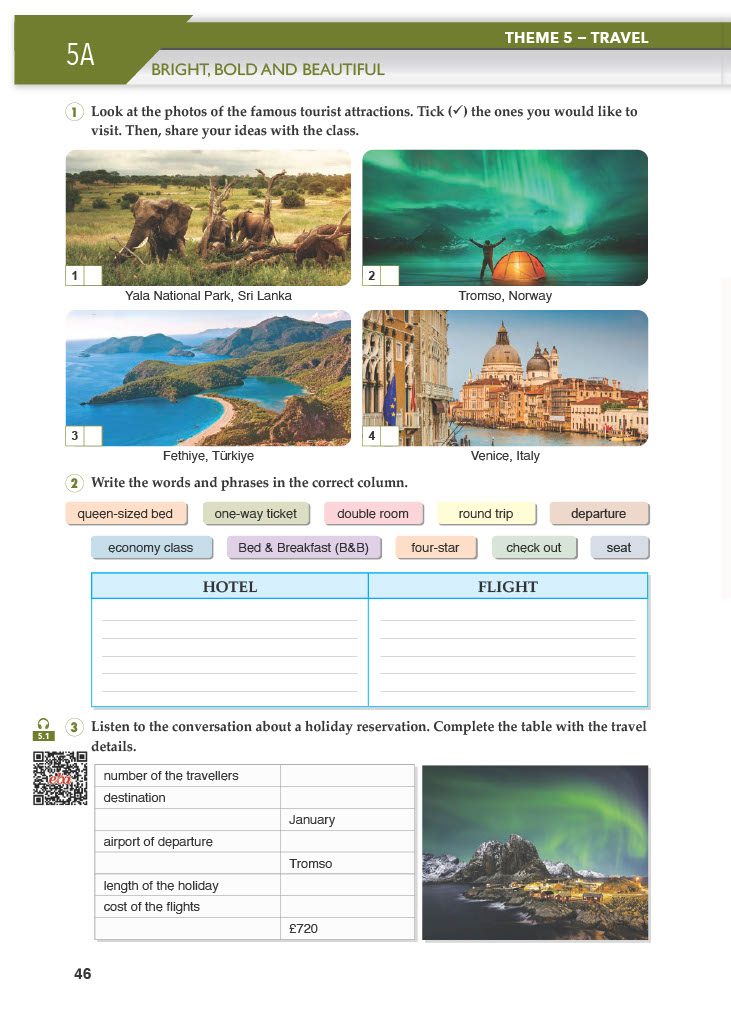 THEME 5 – TRAVEL

5A

BRIGHT, BOLD AND BEAUTIFUL

1 Look at the photos of the famous tourist attractions. Tick (✓) the ones you would like to visit. Then, share your ideas with the class.

1
Yala National Park, Sri Lanka

2
Tromso, Norway

3
Fethiye, Türkiye

4
Venice, Italy

2 Write the words and phrases in the correct column.

queen-sized bed one-way ticket double room round trip departure

economy class Bed & Breakfast (B&B) four-star check out seat

| HOTEL | FLIGHT |
|---|---|
| | |

5.1

3 Listen to the conversation about a holiday reservation. Complete the table with the travel details.

| number of the travellers | |
|---|---|
| destination | |
| | January |
| airport of departure | |
| | Tromso |
| length of the holiday | |
| cost of the flights | |
| | £720 |

46